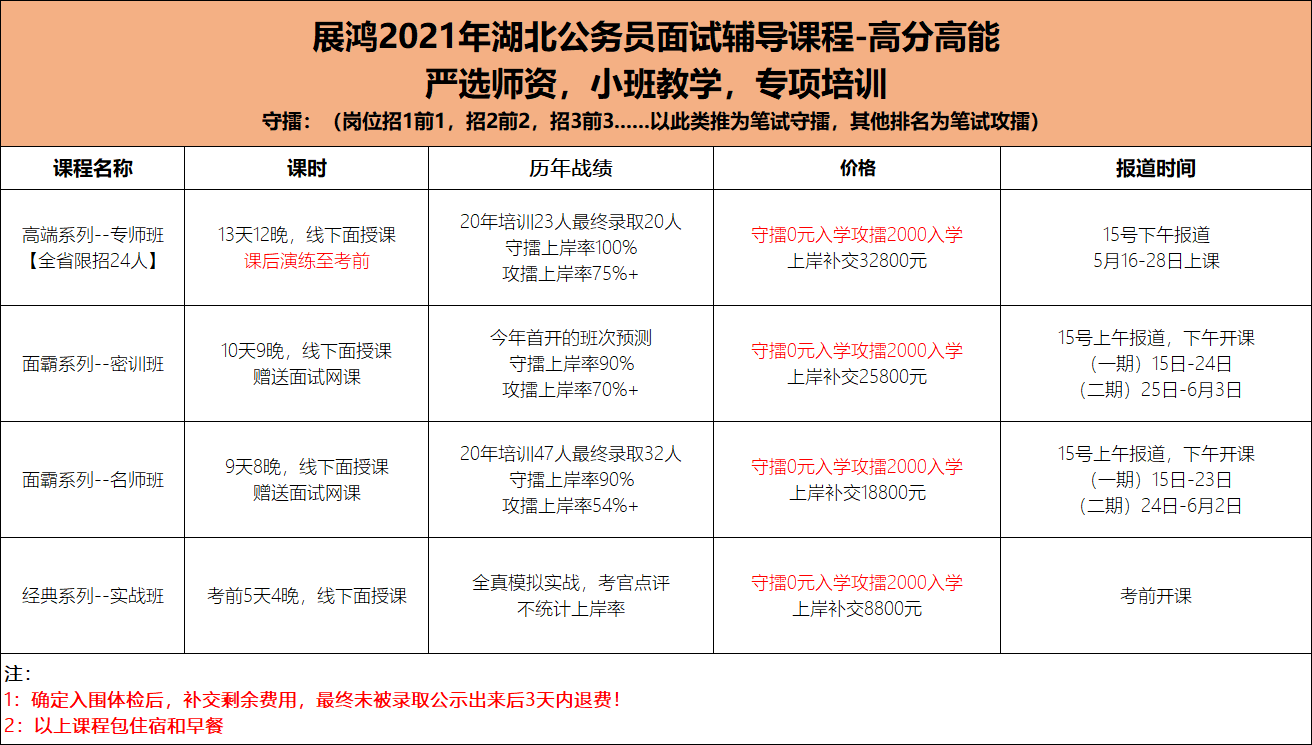 展鸿2021年湖北公务员面试辅导课程-高分高能
严选师资，小班教学，专项培训
守擂：（岗位招1前1，招2前2，招3前3……以此类推为笔试守擂，其他排名为笔试攻擂）

| 课程名称 | 课时 | 历年战绩 | 价格 | 报道时间 |
|---|---|---|---|---|
| 高端系列--专师班【全省限招24人】 | 13天12晚，线下面授课 课后演练至考前 | 20年培训23人最终录取20人 守擂上岸率100% 攻擂上岸率75%+ | 守擂0元入学攻擂2000入学 上岸补交32800元 | 15号下午报道 5月16-28日上课 |
| 面霸系列--密训班 | 10天9晚，线下面授课 赠送面试网课 | 今年首开的班次预测 守擂上岸率90% 攻擂上岸率70%+ | 守擂0元入学攻擂2000入学 上岸补交25800元 | 15号上午报道，下午开课 （一期）15日-24日 （二期）25日-6月3日 |
| 面霸系列--名师班 | 9天8晚，线下面授课 赠送面试网课 | 20年培训47人最终录取32人 守擂上岸率90% 攻擂上岸率54%+ | 守擂0元入学攻擂2000入学 上岸补交18800元 | 15号上午报道，下午开课 （一期）15日-23日 （二期）24日-6月2日 |
| 经典系列--实战班 | 考前5天4晚，线下面授课 | 全真模拟实战，考官点评 不统计上岸率 | 守擂0元入学攻擂2000入学 上岸补交8800元 | 考前开课 |

注：
1：确定入围体检后，补交剩余费用，最终未被录取公示出来后3天内退费！
2：以上课程包住宿和早餐